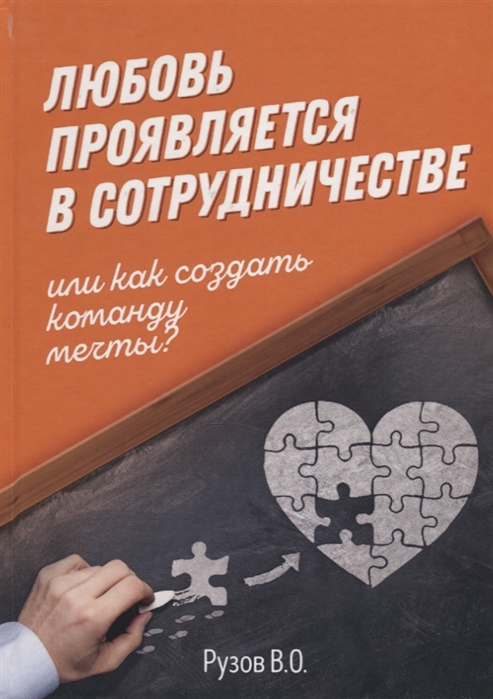 ЛЮБОВЬ ПРОЯВЛЯЕТСЯ В СОТРУДНИЧЕСТВЕ

или как создать команду мечты?

Рузов В.О.